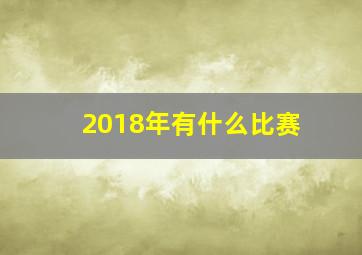 2018年有什么比赛